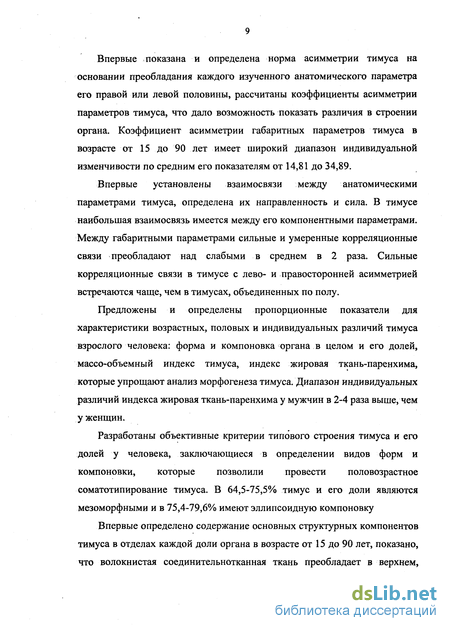 9

Впервые показана и определена норма асимметрии тимуса на основании преобладания каждого изученного анатомического параметра его правой или левой половины, рассчитаны коэффициенты асимметрии параметров тимуса, что дало возможность показать различия в строении органа. Коэффициент асимметрии габаритных параметров тимуса в возрасте от 15 до 90 лет имеет широкий диапазон индивидуальной изменчивости по средним его показателям от 14,81 до 34,89.

Впервые установлены взаимосвязи между анатомическими параметрами тимуса, определена их направленность и сила. В тимусе наибольшая взаимосвязь имеется между его компонентными параметрами. Между габаритными параметрами сильные и умеренные корреляционные связи преобладают над слабыми в среднем в 2 раза. Сильные корреляционные связи в тимусе с лево- и правосторонней асимметрией встречаются чаще, чем в тимусах, объединенных по полу.

Предложены и определены пропорционные показатели для характеристики возрастных, половых и индивидуальных различий тимуса взрослого человека: форма и компоновка органа в целом и его долей, массо-объемный индекс тимуса, индекс жировая ткань-паренхима, которые упрощают анализ морфогенеза тимуса. Диапазон индивидуальных различий индекса жировая ткань-паренхима у мужчин в 2-4 раза выше, чем у женщин.

Разработаны объективные критерии типового строения тимуса и его долей у человека, заключающиеся в определении видов форм и компоновки, которые позволили провести половозрастное соматотипирование тимуса. В 64,5-75,5% тимус и его доли являются мезоморфными и в 75,4-79,6% имеют эллипсоидную компоновку

Впервые определено содержание основных структурных компонентов тимуса в отделах каждой доли органа в возрасте от 15 до 90 лет, показано, что волокнистая соединительнотканная ткань преобладает в верхнем,

dsLib.net
библиотека диссертаций